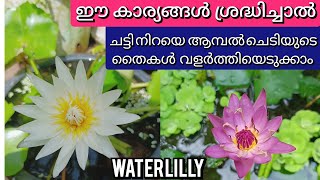 ഈ കാര്യങ്ങൾ ശ്രദ്ധിച്ചാൽ

ചട്ടി നിറയെ ആമ്പൽ ചെടിയുടെ തൈകൾ വളർത്തിയെടുക്കാം

WATERLILLY